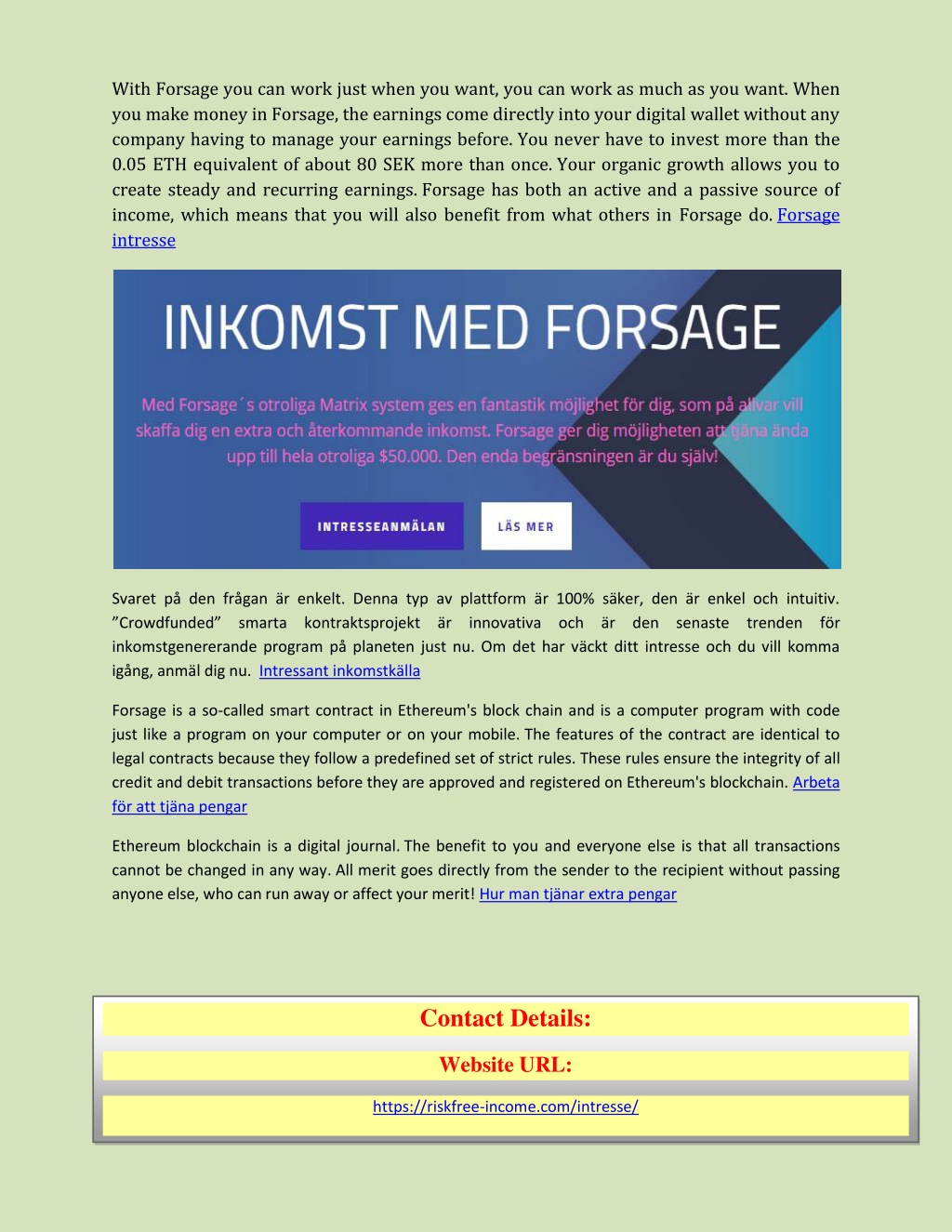 With Forsage you can work just when you want, you can work as much as you want. When you make money in Forsage, the earnings come directly into your digital wallet without any company having to manage your earnings before. You never have to invest more than the 0.05 ETH equivalent of about 80 SEK more than once. Your organic growth allows you to create steady and recurring earnings. Forsage has both an active and a passive source of income, which means that you will also benefit from what others in Forsage do. Forsage intresse

INKOMST MED FORSAGE

Med Forsage´s otroliga Matrix system ges en fantastik möjlighet för dig, som på allvar vill skaffa dig en extra och återkommande inkomst. Forsage ger dig möjligheten att tjäna ända upp till hela otroliga $50.000. Den enda begränsningen är du själv!

INTRESSEANMÄLAN

LÄS MER

Svaret på den frågan är enkelt. Denna typ av plattform är 100% säker, den är enkel och intuitiv. ”Crowdfunded” smarta kontraktsprojekt är innovativa och är den senaste trenden för inkomstgenererande program på planeten just nu. Om det har väckt ditt intresse och du vill komma igång, anmäl dig nu. Intressant inkomstkälla

Forsage is a so-called smart contract in Ethereum's block chain and is a computer program with code just like a program on your computer or on your mobile. The features of the contract are identical to legal contracts because they follow a predefined set of strict rules. These rules ensure the integrity of all credit and debit transactions before they are approved and registered on Ethereum's blockchain. Arbeta för att tjäna pengar

Ethereum blockchain is a digital journal. The benefit to you and everyone else is that all transactions cannot be changed in any way. All merit goes directly from the sender to the recipient without passing anyone else, who can run away or affect your merit! Hur man tjänar extra pengar

Contact Details:

Website URL:

https://riskfree-income.com/intresse/